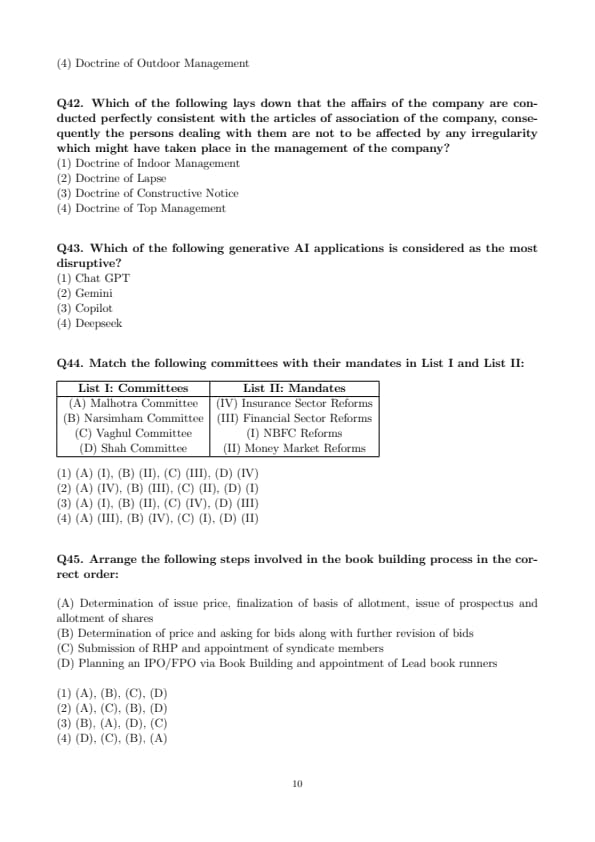 (4) Doctrine of Outdoor Management

Q42. Which of the following lays down that the affairs of the company are conducted perfectly consistent with the articles of association of the company, consequently the persons dealing with them are not to be affected by any irregularity which might have taken place in the management of the company?
(1) Doctrine of Indoor Management
(2) Doctrine of Lapse
(3) Doctrine of Constructive Notice
(4) Doctrine of Top Management

Q43. Which of the following generative AI applications is considered as the most disruptive?
(1) Chat GPT
(2) Gemini
(3) Copilot
(4) Deepseek

Q44. Match the following committees with their mandates in List I and List II:

| List I: Committees | List II: Mandates |
|---|---|
| (A) Malhotra Committee | (IV) Insurance Sector Reforms |
| (B) Narsimham Committee | (III) Financial Sector Reforms |
| (C) Vaghul Committee | (I) NBFC Reforms |
| (D) Shah Committee | (II) Money Market Reforms |

(1) (A) (I), (B) (II), (C) (III), (D) (IV)
(2) (A) (IV), (B) (III), (C) (II), (D) (I)
(3) (A) (I), (B) (II), (C) (IV), (D) (III)
(4) (A) (III), (B) (IV), (C) (I), (D) (II)

Q45. Arrange the following steps involved in the book building process in the correct order:

(A) Determination of issue price, finalization of basis of allotment, issue of prospectus and allotment of shares
(B) Determination of price and asking for bids along with further revision of bids
(C) Submission of RHP and appointment of syndicate members
(D) Planning an IPO/FPO via Book Building and appointment of Lead book runners

(1) (A), (B), (C), (D)
(2) (A), (C), (B), (D)
(3) (B), (A), (D), (C)
(4) (D), (C), (B), (A)

10